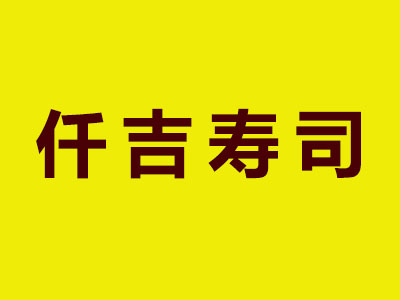 仟吉寿司